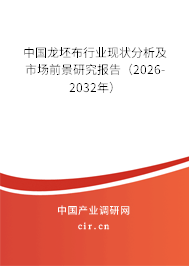 中国龙坯布行业现状分析及市场前景研究报告（2026-2032年）

中国产业调研网

cir.cn